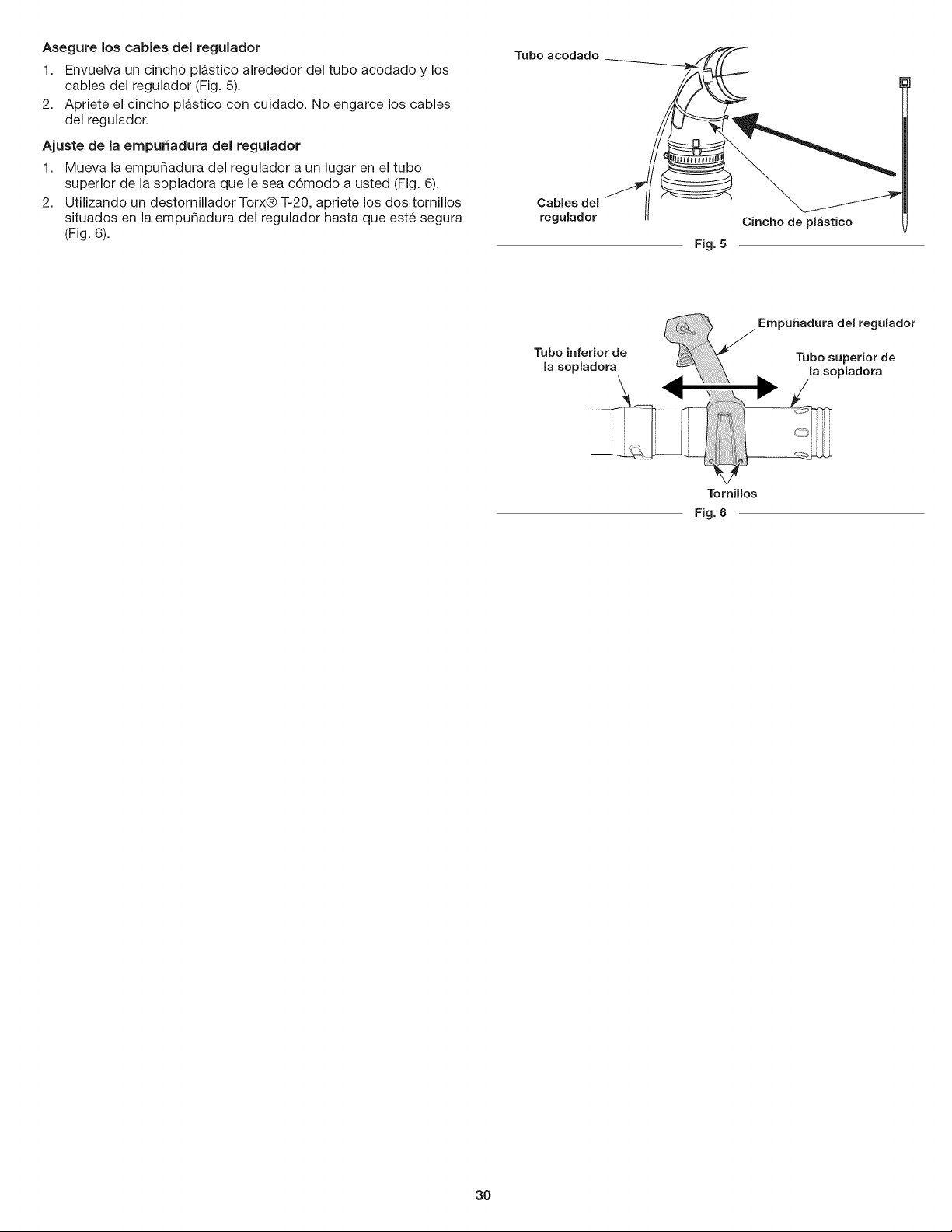 Asegure los cables del regulador

1. Envuelva un cincho plástico alrededor del tubo acodado y los cables del regulador (Fig. 5).

2. Apriete el cincho plástico con cuidado. No engarce los cables del regulador.

Ajuste de la empuñadura del regulador

1. Mueva la empuñadura del regulador a un lugar en el tubo superior de la sopladora que le sea cómodo a usted (Fig. 6).

2. Utilizando un destornillador Torx® T-20, apriete los dos tornillos situados en la empuñadura del regulador hasta que esté segura (Fig. 6).

Tubo acodado

Cables del regulador

Cincho de plástico

Fig. 5

Empuñadura del regulador

Tubo inferior de la sopladora

Tubo superior de la sopladora

Tornillos

Fig. 6

30